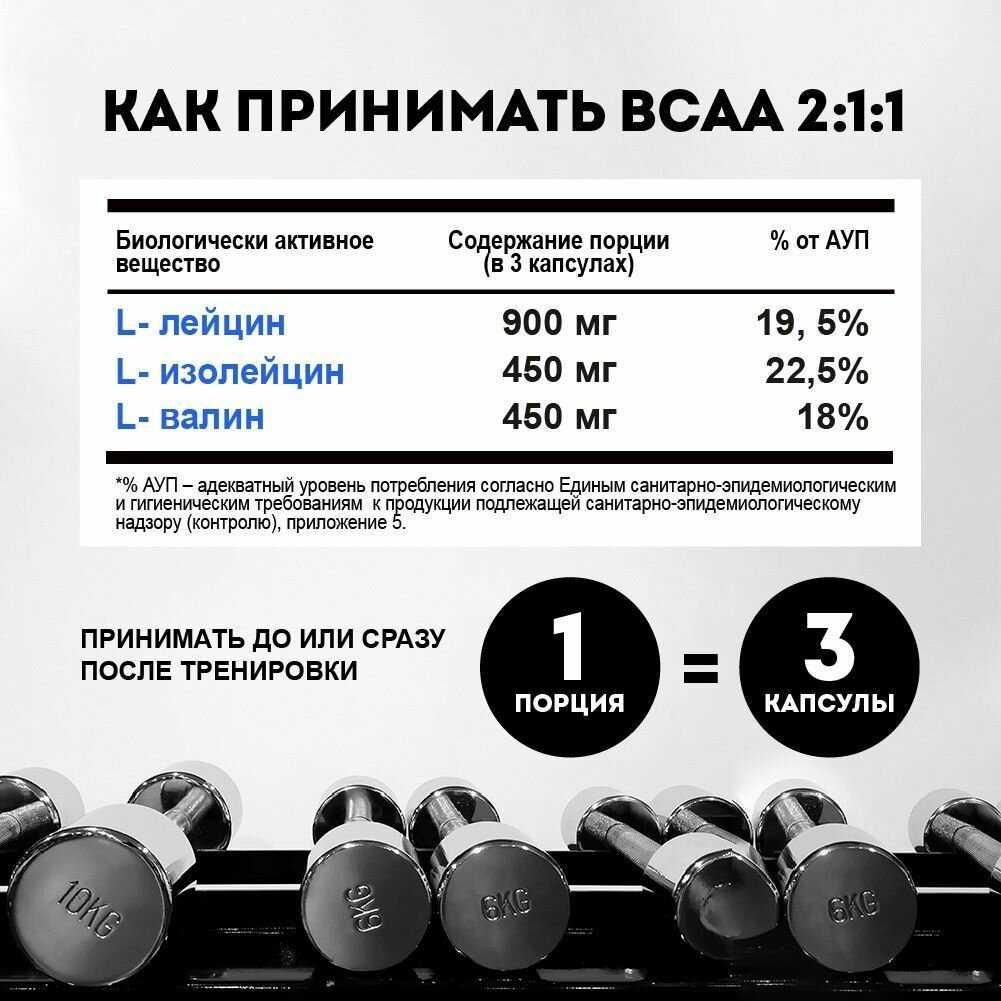 КАК ПРИНИМАТЬ BCAA 2:1:1

| Биологически активное вещество | Содержание порции (в 3 капсулах) | % от АУП |
|---|---|---|
| L- лейцин | 900 мг | 19, 5% |
| L- изолейцин | 450 мг | 22,5% |
| L- валин | 450 мг | 18% |

*% АУП – адекватный уровень потребления согласно Единым санитарно-эпидемиологическим и гигиеническим требованиям к продукции подлежащей санитарно-эпидемиологическому надзору (контролю), приложение 5.

ПРИНИМАТЬ ДО ИЛИ СРАЗУ ПОСЛЕ ТРЕНИРОВКИ

1
ПОРЦИЯ
=
3
КАПСУЛЫ

10KG
6KG
6KG
6KG